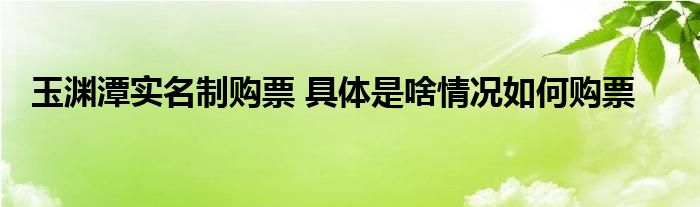 玉渊潭实名制购票 具体是啥情况如何购票